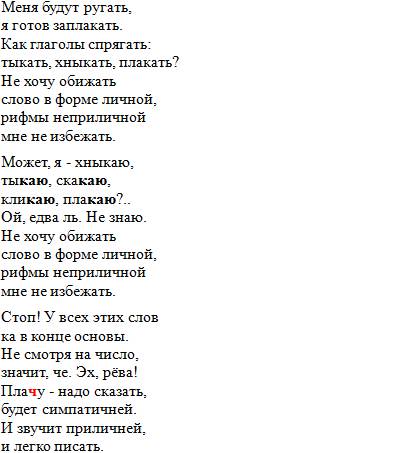 Меня будут ругать,
я готов заплакать.
Как глаголы спрягать:
тыкать, хныкать, плакать?
Не хочу обижать
слово в форме личной,
рифмы неприличной
мне не избежать.

Может, я - хныкаю,
тыкаю, скакаю,
кликаю, плакаю?..
Ой, едва ль. Не знаю.
Не хочу обижать
слово в форме личной,
рифмы неприличной
мне не избежать.

Стоп! У всех этих слов
ка в конце основы.
Не смотря на число,
значит, че. Эх, рёва!
Плачу - надо сказать,
будет симпатичней.
И звучит приличней,
и легко писать.